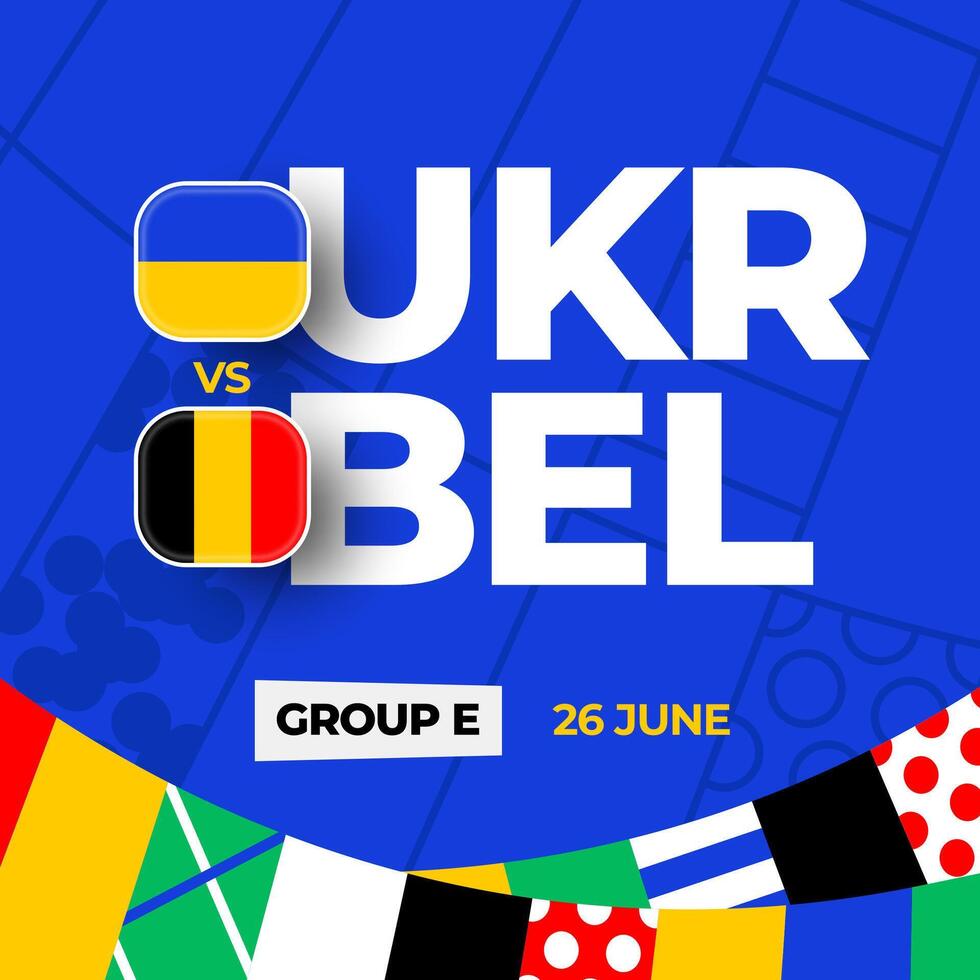 UKR
VS
BEL

GROUP E
26 JUNE